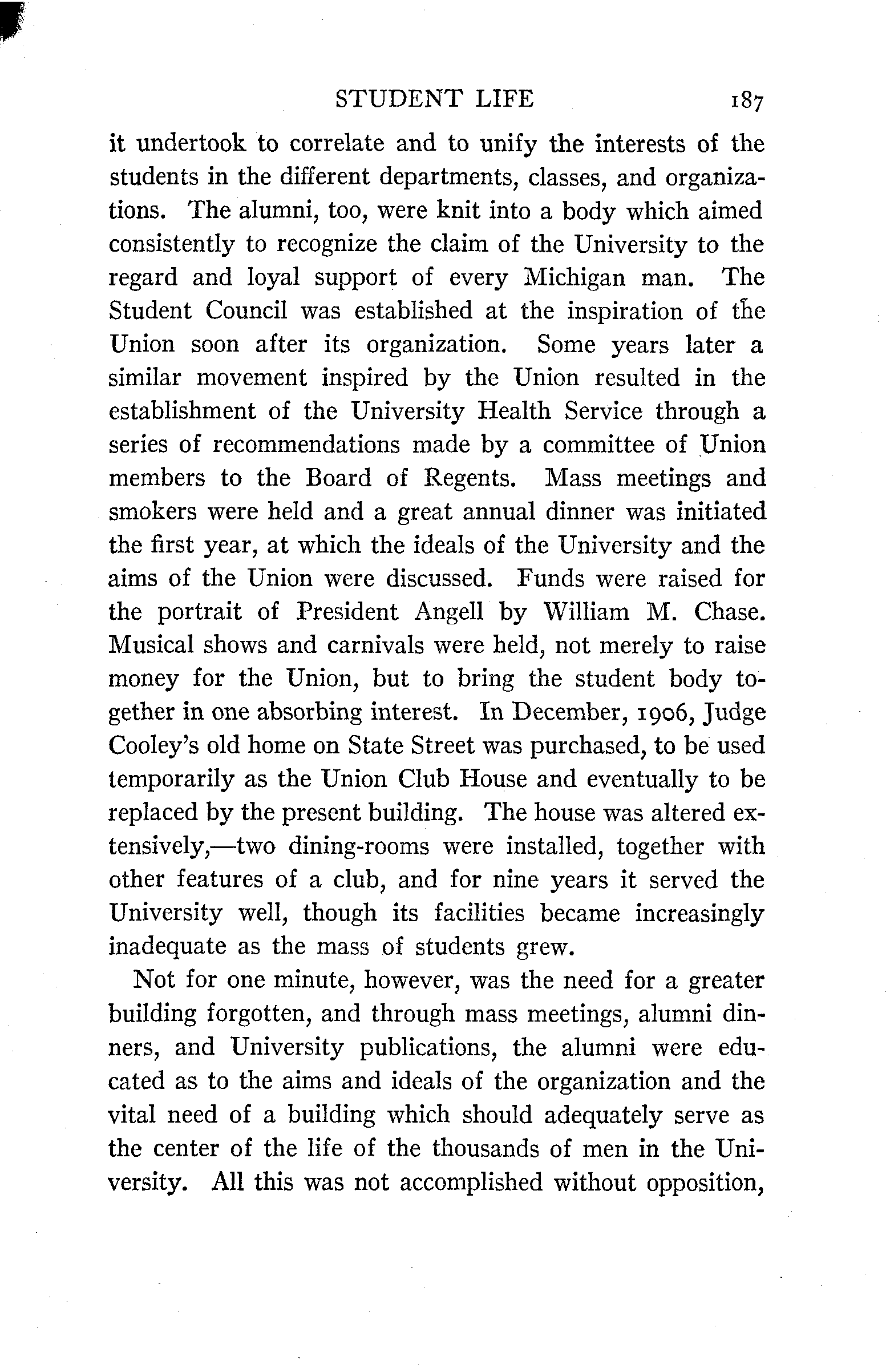 STUDENT LIFE 187

it undertook to correlate and to unify the interests of the students in the different departments, classes, and organizations. The alumni, too, were knit into a body which aimed consistently to recognize the claim of the University to the regard and loyal support of every Michigan man. The Student Council was established at the inspiration of the Union soon after its organization. Some years later a similar movement inspired by the Union resulted in the establishment of the University Health Service through a series of recommendations made by a committee of Union members to the Board of Regents. Mass meetings and smokers were held and a great annual dinner was initiated the first year, at which the ideals of the University and the aims of the Union were discussed. Funds were raised for the portrait of President Angell by William M. Chase. Musical shows and carnivals were held, not merely to raise money for the Union, but to bring the student body together in one absorbing interest. In December, 1906, Judge Cooley's old home on State Street was purchased, to be used temporarily as the Union Club House and eventually to be replaced by the present building. The house was altered extensively,—two dining-rooms were installed, together with other features of a club, and for nine years it served the University well, though its facilities became increasingly inadequate as the mass of students grew.

Not for one minute, however, was the need for a greater building forgotten, and through mass meetings, alumni dinners, and University publications, the alumni were educated as to the aims and ideals of the organization and the vital need of a building which should adequately serve as the center of the life of the thousands of men in the University. All this was not accomplished without opposition,